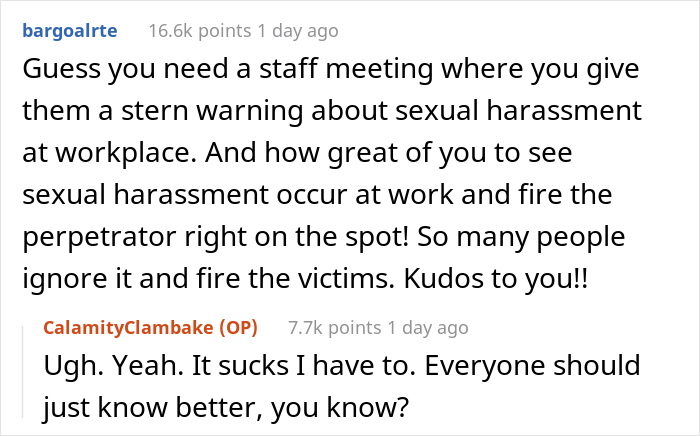 bargoalrte 16.6k points 1 day ago

Guess you need a staff meeting where you give them a stern warning about sexual harassment at workplace. And how great of you to see sexual harassment occur at work and fire the perpetrator right on the spot! So many people ignore it and fire the victims. Kudos to you!!

CalamityClambake (OP) 7.7k points 1 day ago

Ugh. Yeah. It sucks I have to. Everyone should just know better, you know?